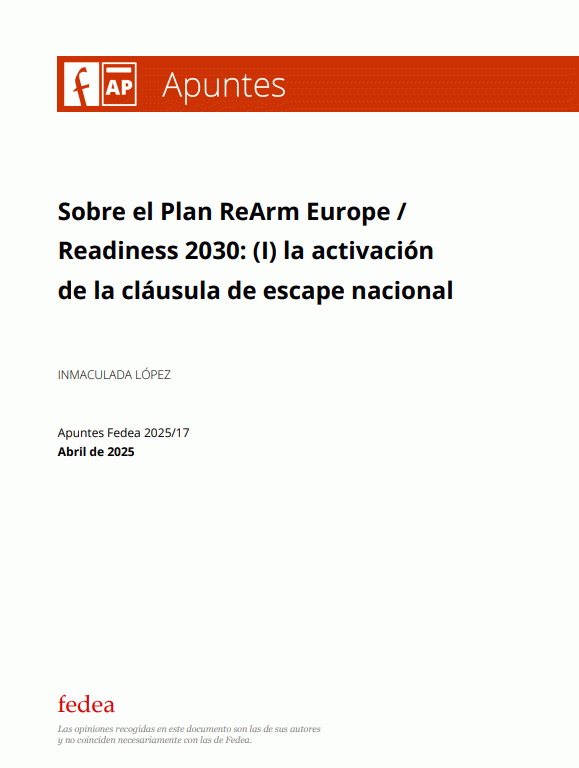 f AP Apuntes

Sobre el Plan ReArm Europe / Readiness 2030: (I) la activación de la cláusula de escape nacional

INMACULADA LÓPEZ

Apuntes Fedea 2025/17
Abril de 2025

fedea

Las opiniones recogidas en este documento son las de sus autores y no coinciden necesariamente con las de Fedea.